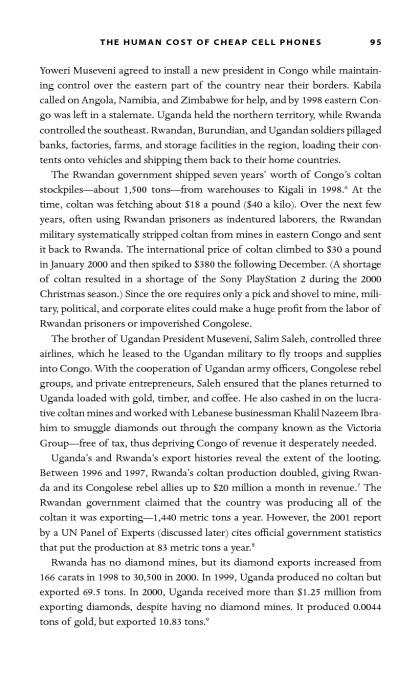 THE HUMAN COST OF CHEAP CELL PHONES 95

Yoweri Museveni agreed to install a new president in Congo while maintaining control over the eastern part of the country near their borders. Kabila called on Angola, Namibia, and Zimbabwe for help, and by 1998 eastern Congo was left in a stalemate. Uganda held the northern territory, while Rwanda controlled the southeast. Rwandan, Burundian, and Ugandan soldiers pillaged banks, factories, farms, and storage facilities in the region, loading their contents onto vehicles and shipping them back to their home countries.

The Rwandan government shipped seven years' worth of Congo's coltan stockpiles—about 1,500 tons—from warehouses to Kigali in 1998.$^6$ At the time, coltan was fetching about \$18 a pound (\$40 a kilo). Over the next few years, often using Rwandan prisoners as indentured laborers, the Rwandan military systematically stripped coltan from mines in eastern Congo and sent it back to Rwanda. The international price of coltan climbed to \$30 a pound in January 2000 and then spiked to \$380 the following December. (A shortage of coltan resulted in a shortage of the Sony PlayStation 2 during the 2000 Christmas season.) Since the ore requires only a pick and shovel to mine, military, political, and corporate elites could make a huge profit from the labor of Rwandan prisoners or impoverished Congolese.

The brother of Ugandan President Museveni, Salim Saleh, controlled three airlines, which he leased to the Ugandan military to fly troops and supplies into Congo. With the cooperation of Ugandan army officers, Congolese rebel groups, and private entrepreneurs, Saleh ensured that the planes returned to Uganda loaded with gold, timber, and coffee. He also cashed in on the lucrative coltan mines and worked with Lebanese businessman Khalil Nazeem Ibrahim to smuggle diamonds out through the company known as the Victoria Group—free of tax, thus depriving Congo of revenue it desperately needed.

Uganda's and Rwanda's export histories reveal the extent of the looting. Between 1996 and 1997, Rwanda's coltan production doubled, giving Rwanda and its Congolese rebel allies up to \$20 million a month in revenue.$^7$ The Rwandan government claimed that the country was producing all of the coltan it was exporting—1,440 metric tons a year. However, the 2001 report by a UN Panel of Experts (discussed later) cites official government statistics that put the production at 83 metric tons a year.$^8$

Rwanda has no diamond mines, but its diamond exports increased from 166 carats in 1998 to 30,500 in 2000. In 1999, Uganda produced no coltan but exported 69.5 tons. In 2000, Uganda received more than \$1.25 million from exporting diamonds, despite having no diamond mines. It produced 0.0044 tons of gold, but exported 10.83 tons.$^9$